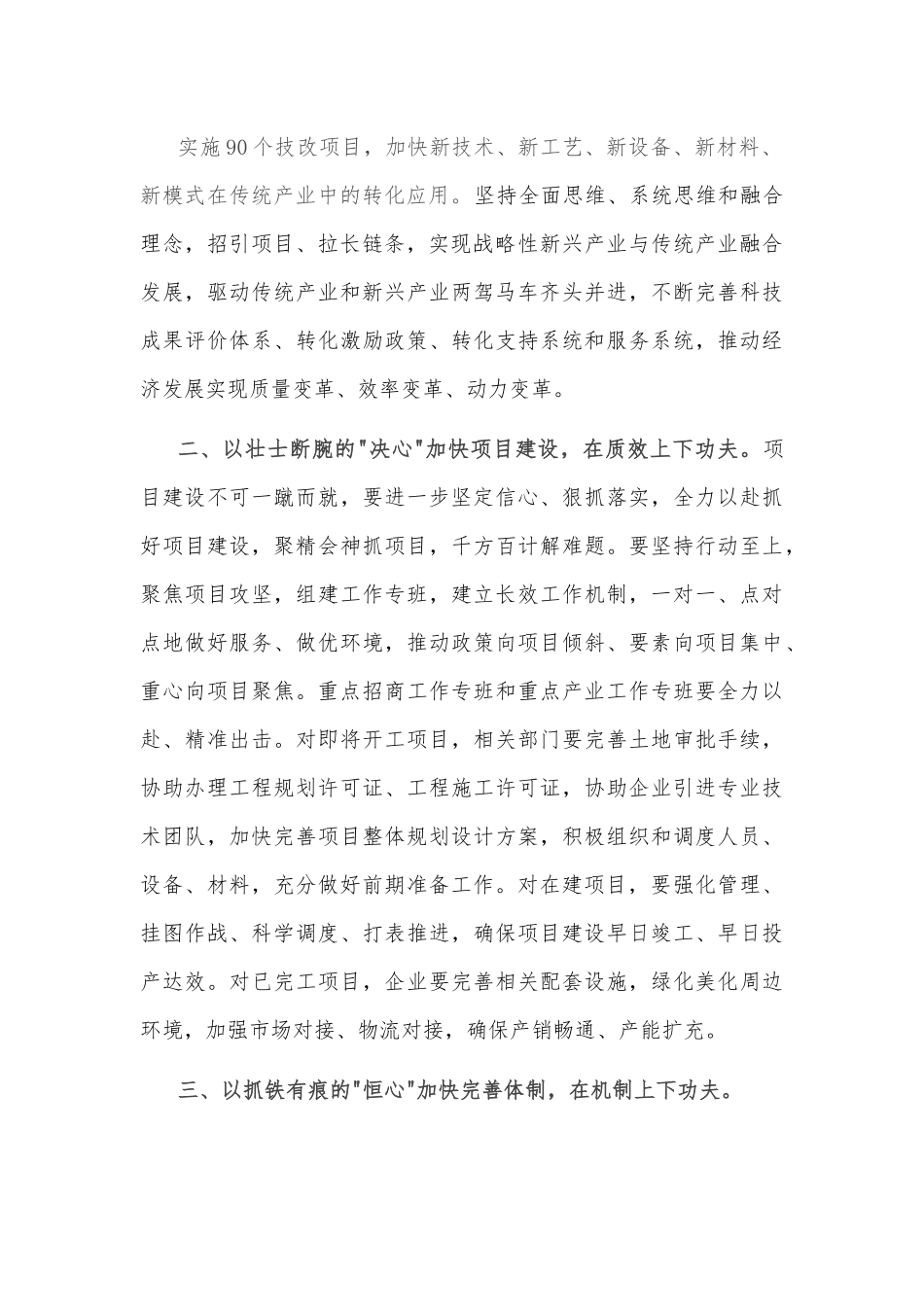 实施90个技改项目，加快新技术、新工艺、新设备、新材料、新模式在传统产业中的转化应用。坚持全面思维、系统思维和融合理念，招引项目、拉长链条，实现战略性新兴产业与传统产业融合发展，驱动传统产业和新兴产业两驾马车齐头并进，不断完善科技成果评价体系、转化激励政策、转化支持系统和服务系统，推动经济发展实现质量变革、效率变革、动力变革。

二、以壮士断腕的"决心"加快项目建设，在质效上下功夫。项目建设不可一蹴而就，要进一步坚定信心、狠抓落实，全力以赴抓好项目建设，聚精会神抓项目，千方百计解难题。要坚持行动至上，聚焦项目攻坚，组建工作专班，建立长效工作机制，一对一、点对点地做好服务、做优环境，推动政策向项目倾斜、要素向项目集中、重心向项目聚焦。重点招商工作专班和重点产业工作专班要全力以赴、精准出击。对即将开工项目，相关部门要完善土地审批手续，协助办理工程规划许可证、工程施工许可证，协助企业引进专业技术团队，加快完善项目整体规划设计方案，积极组织和调度人员、设备、材料，充分做好前期准备工作。对在建项目，要强化管理、挂图作战、科学调度、打表推进，确保项目建设早日竣工、早日投产达效。对已完工项目，企业要完善相关配套设施，绿化美化周边环境，加强市场对接、物流对接，确保产销畅通、产能扩充。

三、以抓铁有痕的"恒心"加快完善体制，在机制上下功夫。